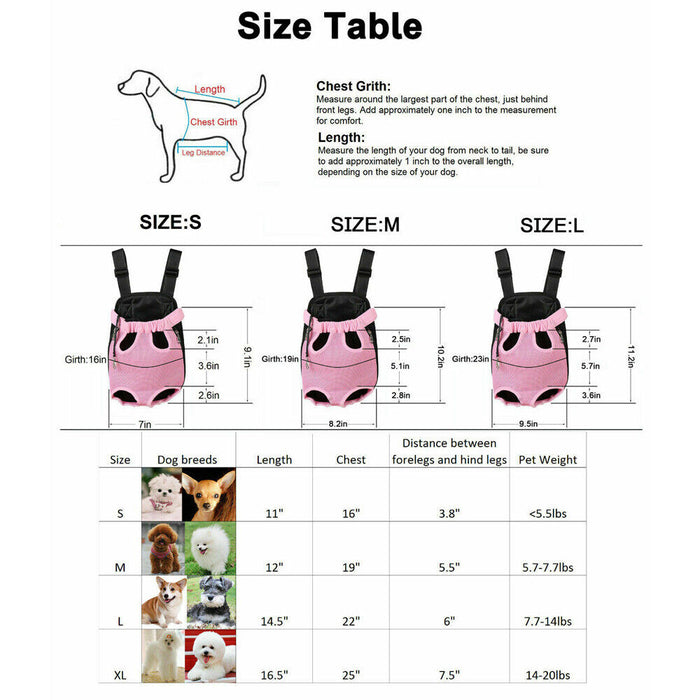 Size Table

Length
Chest Girth
Leg Distance

Chest Grith:
Measure around the largest part of the chest, just behind front legs. Add approximately one inch to the measurement for comfort.

Length:
Measure the length of your dog from neck to tail, be sure to add approximately 1 inch to the overall length, depending on the size of your dog.

SIZE:S

Girth:16in
2.1in
3.6in
2.6in
9.1in
7in

SIZE:M

Girth:19in
2.5in
5.1in
2.8in
10.2in
8.2in

SIZE:L

Girth:23in
2.7in
5.7in
3.6in
11.2in
9.5in

| Size | Dog breeds | Length | Chest | Distance between forelegs and hind legs | Pet Weight |
|---|---|---|---|---|---|
| S | | 11" | 16" | 3.8" | <5.5lbs |
| M | | 12" | 19" | 5.5" | 5.7-7.7lbs |
| L | | 14.5" | 22" | 6" | 7.7-14lbs |
| XL | | 16.5" | 25" | 7.5" | 14-20lbs |